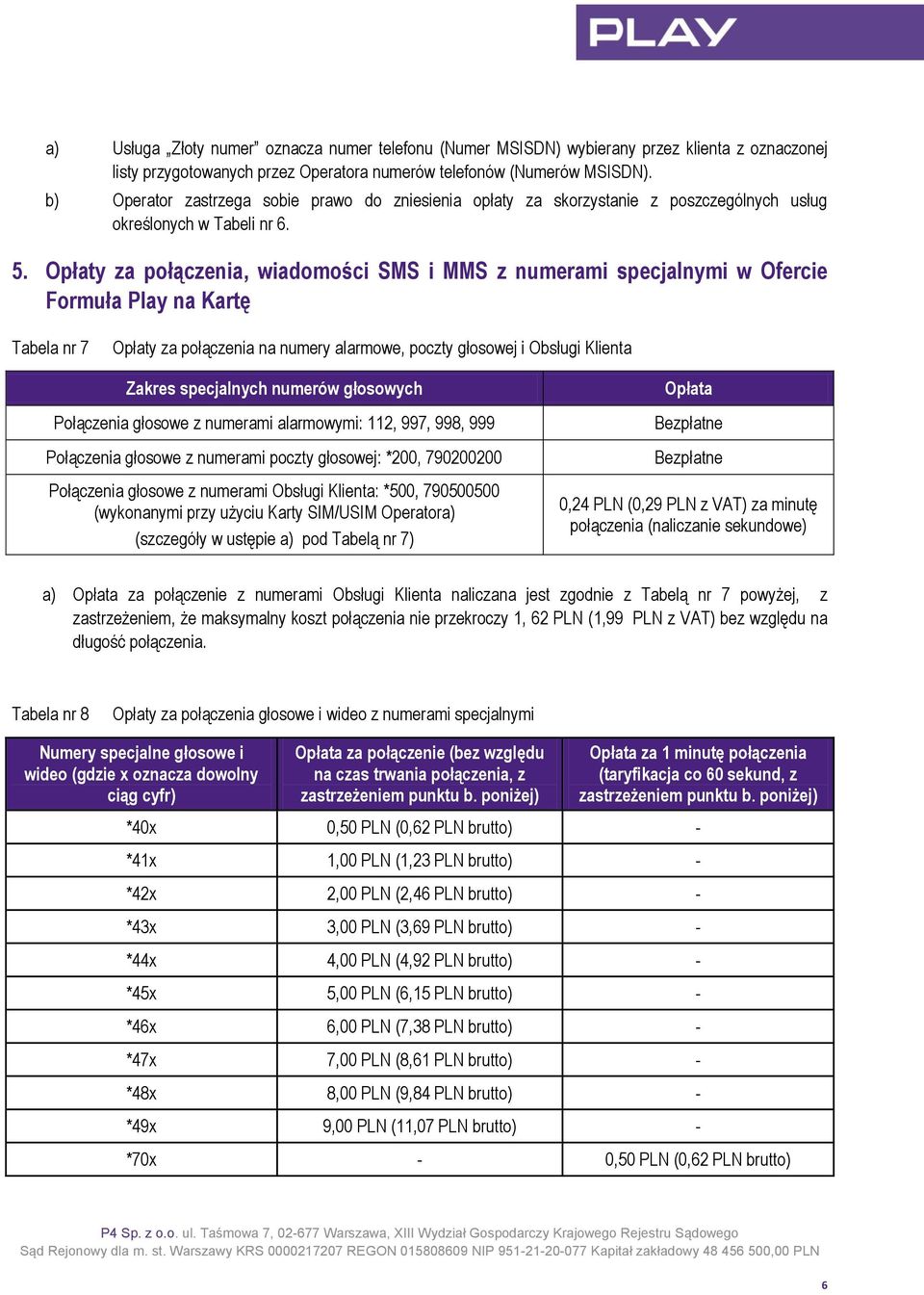 PLAY

a) Usługa „Złoty numer" oznacza numer telefonu (Numer MSISDN) wybierany przez klienta z oznaczonej listy przygotowanych przez Operatora numerów telefonów (Numerów MSISDN).

b) Operator zastrzega sobie prawo do zniesienia opłaty za skorzystanie z poszczególnych usług określonych w Tabeli nr 6.

5. Opłaty za połączenia, wiadomości SMS i MMS z numerami specjalnymi w Ofercie Formuła Play na Kartę

Tabela nr 7 Opłaty za połączenia na numery alarmowe, poczty głosowej i Obsługi Klienta

| Zakres specjalnych numerów głosowych | Opłata |
|---|---|
| Połączenia głosowe z numerami alarmowymi: 112, 997, 998, 999 | Bezpłatne |
| Połączenia głosowe z numerami poczty głosowej: *200, 790200200 | Bezpłatne |
| Połączenia głosowe z numerami Obsługi Klienta: *500, 790500500 (wykonanymi przy użyciu Karty SIM/USIM Operatora) (szczegóły w ustępie a) pod Tabelą nr 7) | 0,24 PLN (0,29 PLN z VAT) za minutę połączenia (naliczanie sekundowe) |

a) Opłata za połączenie z numerami Obsługi Klienta naliczana jest zgodnie z Tabelą nr 7 powyżej, z zastrzeżeniem, że maksymalny koszt połączenia nie przekroczy 1, 62 PLN (1,99 PLN z VAT) bez względu na długość połączenia.

Tabela nr 8 Opłaty za połączenia głosowe i wideo z numerami specjalnymi

| Numery specjalne głosowe i wideo (gdzie x oznacza dowolny ciąg cyfr) | Opłata za połączenie (bez względu na czas trwania połączenia, z zastrzeżeniem punktu b. poniżej) | Opłata za 1 minutę połączenia (taryfikacja co 60 sekund, z zastrzeżeniem punktu b. poniżej) |
|---|---|---|
| *40x | 0,50 PLN (0,62 PLN brutto) | - |
| *41x | 1,00 PLN (1,23 PLN brutto) | - |
| *42x | 2,00 PLN (2,46 PLN brutto) | - |
| *43x | 3,00 PLN (3,69 PLN brutto) | - |
| *44x | 4,00 PLN (4,92 PLN brutto) | - |
| *45x | 5,00 PLN (6,15 PLN brutto) | - |
| *46x | 6,00 PLN (7,38 PLN brutto) | - |
| *47x | 7,00 PLN (8,61 PLN brutto) | - |
| *48x | 8,00 PLN (9,84 PLN brutto) | - |
| *49x | 9,00 PLN (11,07 PLN brutto) | - |
| *70x | - | 0,50 PLN (0,62 PLN brutto) |

P4 Sp. z o.o. ul. Taśmowa 7, 02-677 Warszawa, XIII Wydział Gospodarczy Krajowego Rejestru Sądowego
Sąd Rejonowy dla m. st. Warszawy KRS 0000217207 REGON 015808609 NIP 951-21-20-077 Kapitał zakładowy 48 456 500,00 PLN

6